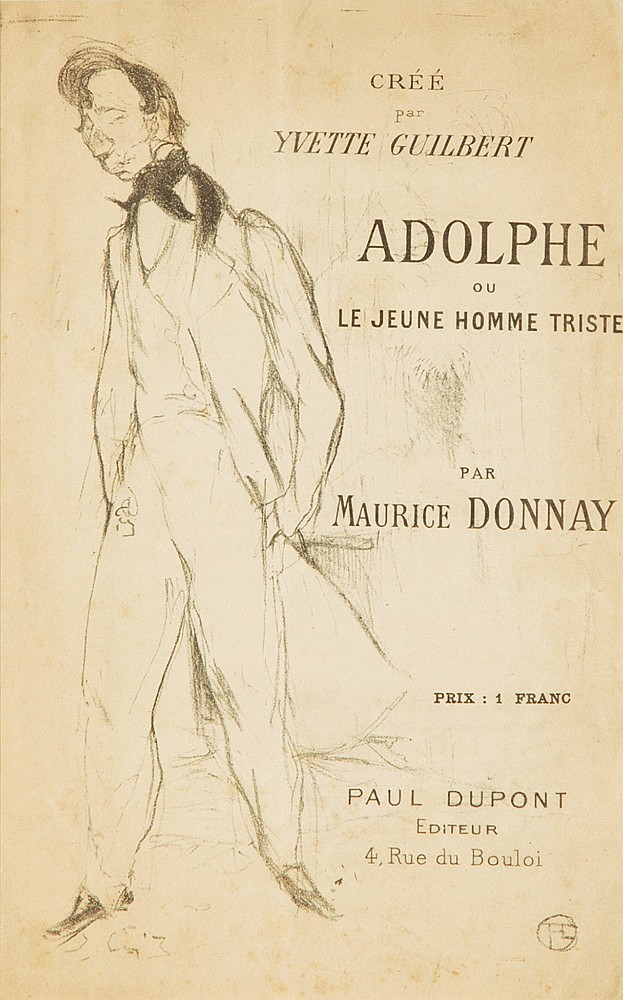 CRÉÉ
par
YVETTE GUILBERT

ADOLPHE
OU
LE JEUNE HOMME TRISTE

PAR
MAURICE DONNAY

PRIX : 1 FRANC

PAUL DUPONT
EDITEUR
4, Rue du Bouloi